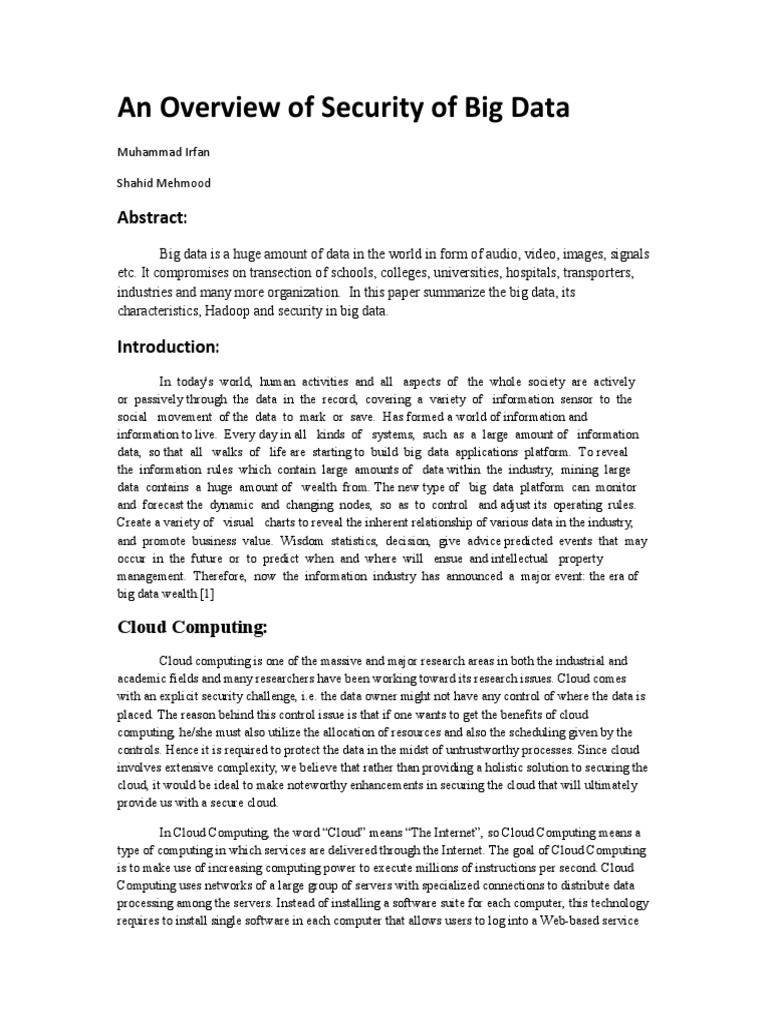 An Overview of Security of Big Data

Muhammad Irfan

Shahid Mehmood

Abstract:

Big data is a huge amount of data in the world in form of audio, video, images, signals etc. It compromises on transection of schools, colleges, universities, hospitals, transporters, industries and many more organization. In this paper summarize the big data, its characteristics, Hadoop and security in big data.

Introduction:

In today's world, human activities and all aspects of the whole society are actively or passively through the data in the record, covering a variety of information sensor to the social movement of the data to mark or save. Has formed a world of information and information to live. Every day in all kinds of systems, such as a large amount of information data, so that all walks of life are starting to build big data applications platform. To reveal the information rules which contain large amounts of data within the industry, mining large data contains a huge amount of wealth from. The new type of big data platform can monitor and forecast the dynamic and changing nodes, so as to control and adjust its operating rules. Create a variety of visual charts to reveal the inherent relationship of various data in the industry, and promote business value. Wisdom statistics, decision, give advice predicted events that may occur in the future or to predict when and where will ensue and intellectual property management. Therefore, now the information industry has announced a major event: the era of big data wealth [1]

Cloud Computing:

Cloud computing is one of the massive and major research areas in both the industrial and academic fields and many researchers have been working toward its research issues. Cloud comes with an explicit security challenge, i.e. the data owner might not have any control of where the data is placed. The reason behind this control issue is that if one wants to get the benefits of cloud computing, he/she must also utilize the allocation of resources and also the scheduling given by the controls. Hence it is required to protect the data in the midst of untrustworthy processes. Since cloud involves extensive complexity, we believe that rather than providing a holistic solution to securing the cloud, it would be ideal to make noteworthy enhancements in securing the cloud that will ultimately provide us with a secure cloud.

In Cloud Computing, the word "Cloud" means "The Internet", so Cloud Computing means a type of computing in which services are delivered through the Internet. The goal of Cloud Computing is to make use of increasing computing power to execute millions of instructions per second. Cloud Computing uses networks of a large group of servers with specialized connections to distribute data processing among the servers. Instead of installing a software suite for each computer, this technology requires to install single software in each computer that allows users to log into a Web-based service